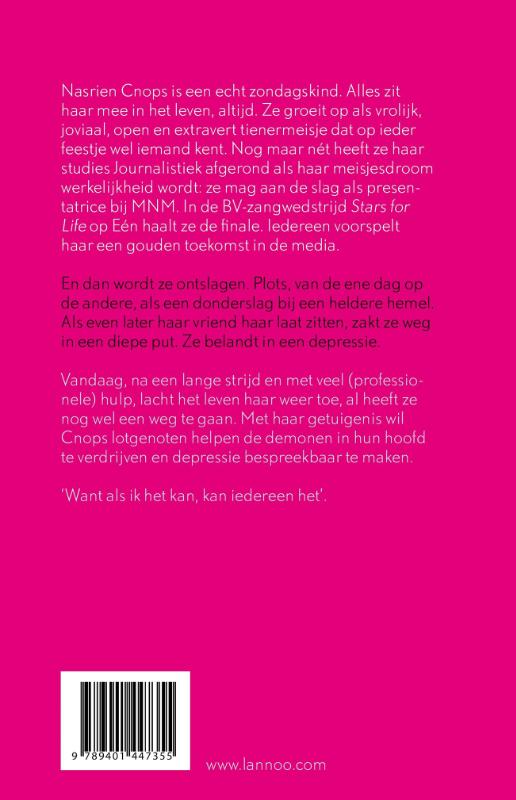 Nasrien Cnops is een echt zondagskind. Alles zit haar mee in het leven, altijd. Ze groeit op als vrolijk, joviaal, open en extravert tienermeisje dat op ieder feestje wel iemand kent. Nog maar nét heeft ze haar studies Journalistiek afgerond als haar meisjesdroom werkelijkheid wordt: ze mag aan de slag als presentatrice bij MNM. In de BV-zangwedstrijd Stars for Life op Eén haalt ze de finale. Iedereen voorspelt haar een gouden toekomst in de media.

En dan wordt ze ontslagen. Plots, van de ene dag op de andere, als een donderslag bij een heldere hemel. Als even later haar vriend haar laat zitten, zakt ze weg in een diepe put. Ze belandt in een depressie.

Vandaag, na een lange strijd en met veel (professionele) hulp, lacht het leven haar weer toe, al heeft ze nog wel een weg te gaan. Met haar getuigenis wil Cnops lotgenoten helpen de demonen in hun hoofd te verdrijven en depressie bespreekbaar te maken.

'Want als ik het kan, kan iedereen het'.

9 789401 447355

www.lannoo.com